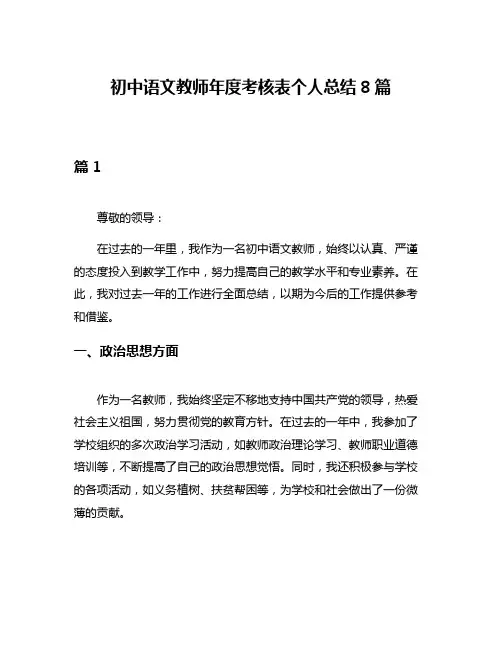 初中语文教师年度考核表个人总结 8 篇

篇 1

尊敬的领导：

在过去的一年里，我作为一名初中语文教师，始终以认真、严谨的态度投入到教学工作中，努力提高自己的教学水平和专业素养。在此，我对过去一年的工作进行全面总结，以期为今后的工作提供参考和借鉴。

一、政治思想方面

作为一名教师，我始终坚定不移地支持中国共产党的领导，热爱社会主义祖国，努力贯彻党的教育方针。在过去的一年中，我参加了学校组织的多次政治学习活动，如教师政治理论学习、教师职业道德培训等，不断提高了自己的政治思想觉悟。同时，我还积极参与学校的各项活动，如义务植树、扶贫帮困等，为学校和社会做出了一份微薄的贡献。